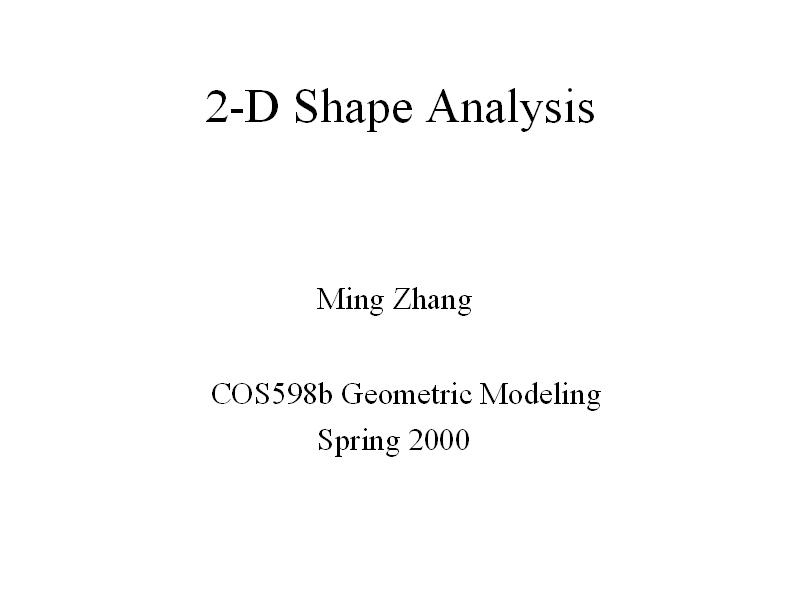 2-D Shape Analysis

Ming Zhang

COS598b Geometric Modeling
Spring 2000